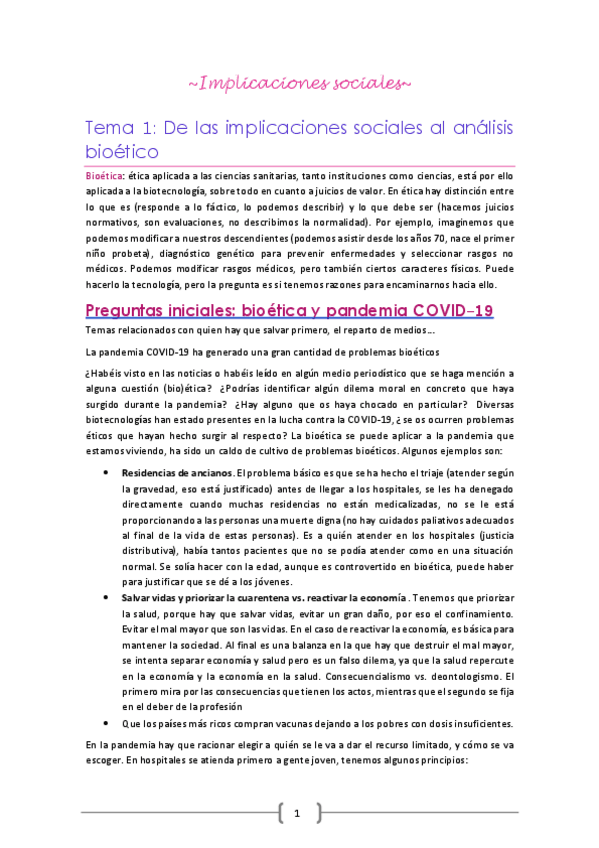 ~Implicaciones sociales~

Tema 1: De las implicaciones sociales al análisis bioético

Bioética: ética aplicada a las ciencias sanitarias, tanto instituciones como ciencias, está por ello aplicada a la biotecnología, sobre todo en cuanto a juicios de valor. En ética hay distinción entre lo que es (responde a lo fáctico, lo podemos describir) y lo que debe ser (hacemos juicios normativos, son evaluaciones, no describimos la normalidad). Por ejemplo, imaginemos que podemos modificar a nuestros descendientes (podemos asistir desde los años 70, nace el primer niño probeta), diagnóstico genético para prevenir enfermedades y seleccionar rasgos no médicos. Podemos modificar rasgos médicos, pero también ciertos caracteres físicos. Puede hacerlo la tecnología, pero la pregunta es si tenemos razones para encaminarnos hacia ello.

Preguntas iniciales: bioética y pandemia COVID-19

Temas relacionados con quien hay que salvar primero, el reparto de medios...

La pandemia COVID-19 ha generado una gran cantidad de problemas bioéticos

¿Habéis visto en las noticias o habéis leído en algún medio periodístico que se haga mención a alguna cuestión (bio)ética? ¿Podrías identificar algún dilema moral en concreto que haya surgido durante la pandemia? ¿Hay alguno que os haya chocado en particular? Diversas biotecnologías han estado presentes en la lucha contra la COVID-19, ¿ se os ocurren problemas éticos que hayan hecho surgir al respecto? La bioética se puede aplicar a la pandemia que estamos viviendo, ha sido un caldo de cultivo de problemas bioéticos. Algunos ejemplos son:

• Residencias de ancianos. El problema básico es que se ha hecho el triaje (atender según la gravedad, eso está justificado) antes de llegar a los hospitales, se les ha denegado directamente cuando muchas residencias no están medicalizadas, no se le está proporcionando a las personas una muerte digna (no hay cuidados paliativos adecuados al final de la vida de estas personas). Es a quién atender en los hospitales (justicia distributiva), había tantos pacientes que no se podía atender como en una situación normal. Se solía hacer con la edad, aunque es controvertido en bioética, puede haber para justificar que se dé a los jóvenes.
• Salvar vidas y priorizar la cuarentena vs. reactivar la economía. Tenemos que priorizar la salud, porque hay que salvar vidas, evitar un gran daño, por eso el confinamiento. Evitar el mal mayor que son las vidas. En el caso de reactivar la economía, es básica para mantener la sociedad. Al final es una balanza en la que hay que destruir el mal mayor, se intenta separar economía y salud pero es un falso dilema, ya que la salud repercute en la economía y la economía en la salud. Consecuencialismo vs. deontologismo. El primero mira por las consecuencias que tienen los actos, mientras que el segundo se fija en el deber de la profesión
• Que los países más ricos compran vacunas dejando a los pobres con dosis insuficientes.

En la pandemia hay que racionar elegir a quién se le va a dar el recurso limitado, y cómo se va escoger. En hospitales se atienda primero a gente joven, tenemos algunos principios:

1